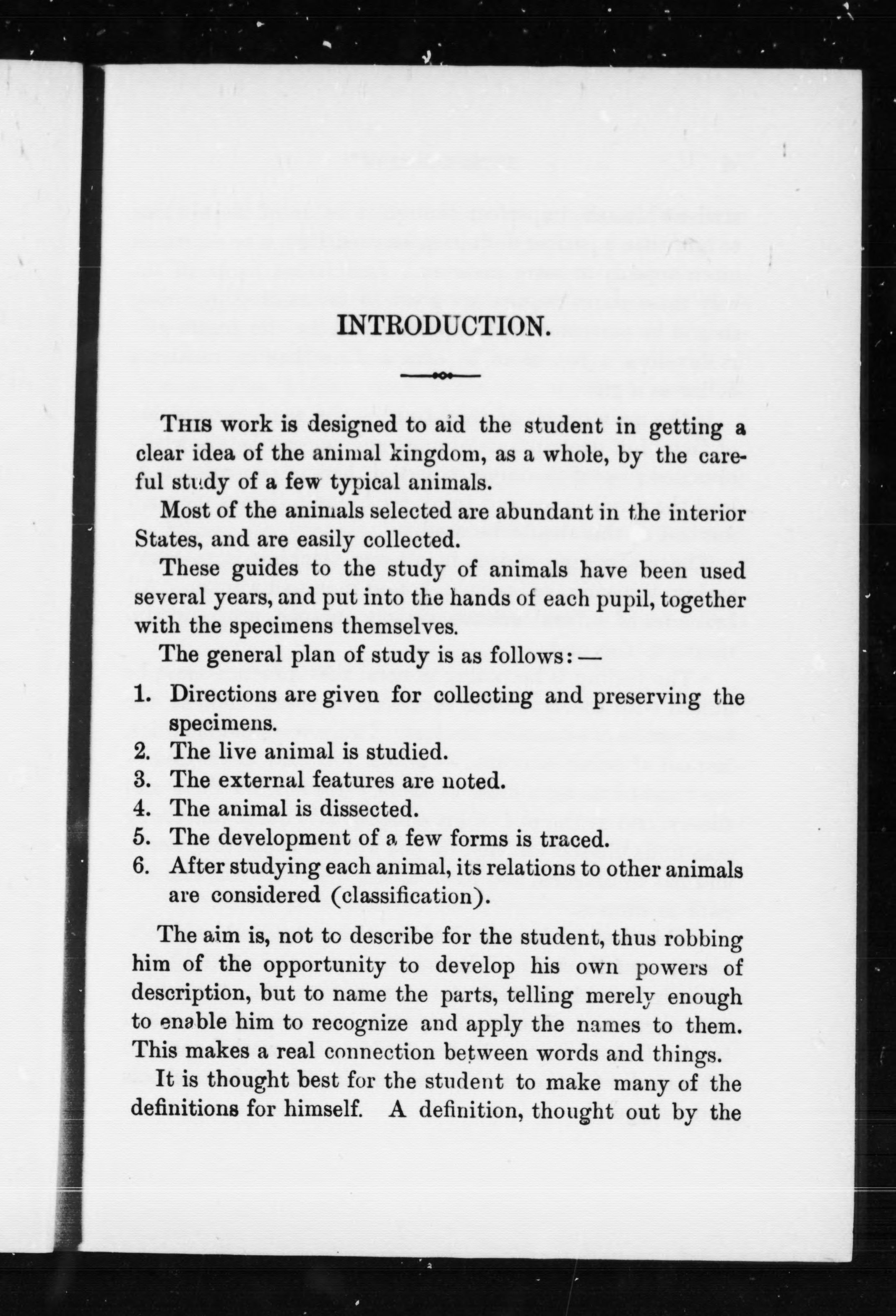 INTRODUCTION.

THIS work is designed to aid the student in getting a clear idea of the animal kingdom, as a whole, by the careful study of a few typical animals.

Most of the animals selected are abundant in the interior States, and are easily collected.

These guides to the study of animals have been used several years, and put into the hands of each pupil, together with the specimens themselves.

The general plan of study is as follows: —

1. Directions are given for collecting and preserving the specimens.
2. The live animal is studied.
3. The external features are noted.
4. The animal is dissected.
5. The development of a few forms is traced.
6. After studying each animal, its relations to other animals are considered (classification).

The aim is, not to describe for the student, thus robbing him of the opportunity to develop his own powers of description, but to name the parts, telling merely enough to enable him to recognize and apply the names to them. This makes a real connection between words and things.

It is thought best for the student to make many of the definitions for himself. A definition, thought out by the